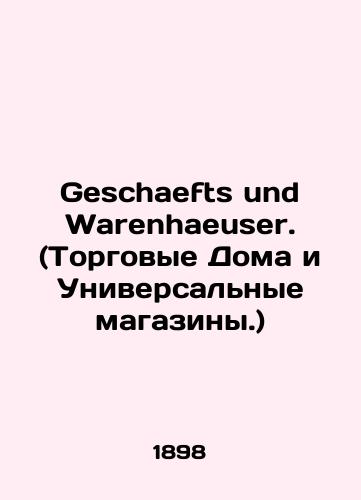 Geschaefts und Warenhaeuser. (Торговые Дома и Универсальные магазины.)

1898